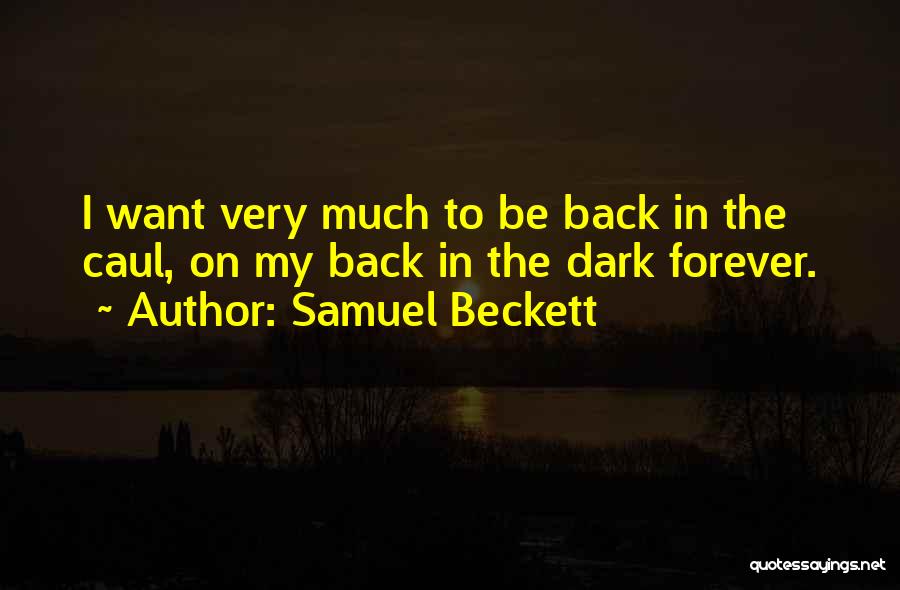 I want very much to be back in the caul, on my back in the dark forever.
~ Author: Samuel Beckett

quotessayings.net